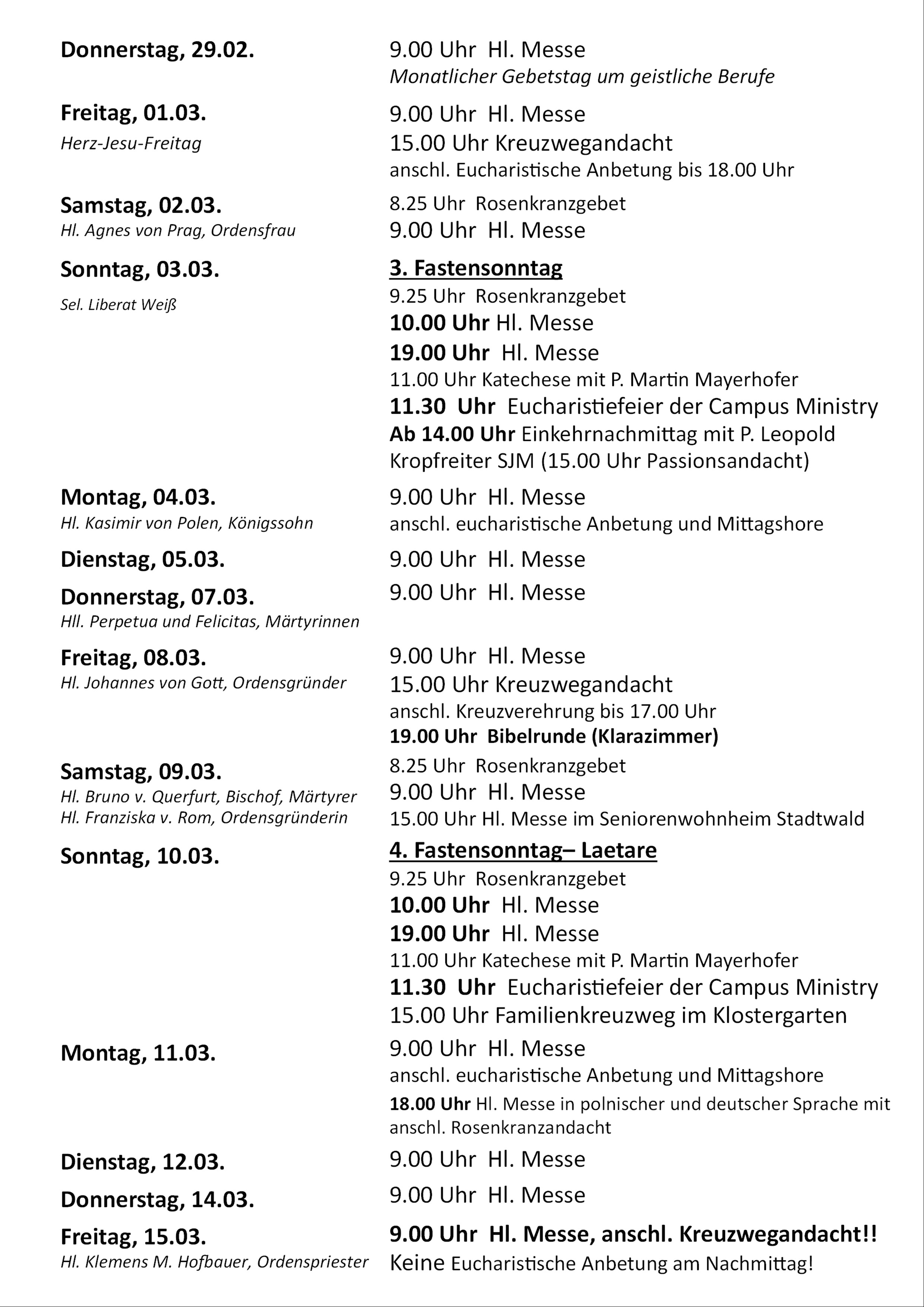 Donnerstag, 29.02.
9.00 Uhr Hl. Messe
Monatlicher Gebetstag um geistliche Berufe

Freitag, 01.03.
Herz-Jesu-Freitag
9.00 Uhr Hl. Messe
15.00 Uhr Kreuzwegandacht
anschl. Eucharistische Anbetung bis 18.00 Uhr

Samstag, 02.03.
Hl. Agnes von Prag, Ordensfrau
8.25 Uhr Rosenkranzgebet
9.00 Uhr Hl. Messe

Sonntag, 03.03.
Sel. Liberat Weiß
3. Fastensonntag
9.25 Uhr Rosenkranzgebet
10.00 Uhr Hl. Messe
19.00 Uhr Hl. Messe
11.00 Uhr Katechese mit P. Martin Mayerhofer
11.30 Uhr Eucharistiefeier der Campus Ministry
Ab 14.00 Uhr Einkehrnachmittag mit P. Leopold Kropfreiter SJM (15.00 Uhr Passionsandacht)

Montag, 04.03.
Hl. Kasimir von Polen, Königssohn
9.00 Uhr Hl. Messe
anschl. eucharistische Anbetung und Mittagshore

Dienstag, 05.03.
9.00 Uhr Hl. Messe

Donnerstag, 07.03.
Hll. Perpetua und Felicitas, Märtyrinnen
9.00 Uhr Hl. Messe

Freitag, 08.03.
Hl. Johannes von Gott, Ordensgründer
9.00 Uhr Hl. Messe
15.00 Uhr Kreuzwegandacht
anschl. Kreuzverehrung bis 17.00 Uhr
19.00 Uhr Bibelrunde (Klarazimmer)

Samstag, 09.03.
Hl. Bruno v. Querfurt, Bischof, Märtyrer
Hl. Franziska v. Rom, Ordensgründerin
8.25 Uhr Rosenkranzgebet
9.00 Uhr Hl. Messe
15.00 Uhr Hl. Messe im Seniorenwohnheim Stadtwald

Sonntag, 10.03.
4. Fastensonntag– Laetare
9.25 Uhr Rosenkranzgebet
10.00 Uhr Hl. Messe
19.00 Uhr Hl. Messe
11.00 Uhr Katechese mit P. Martin Mayerhofer
11.30 Uhr Eucharistiefeier der Campus Ministry
15.00 Uhr Familienkreuzweg im Klostergarten

Montag, 11.03.
9.00 Uhr Hl. Messe
anschl. eucharistische Anbetung und Mittagshore
18.00 Uhr Hl. Messe in polnischer und deutscher Sprache mit anschl. Rosenkranzandacht

Dienstag, 12.03.
9.00 Uhr Hl. Messe

Donnerstag, 14.03.
9.00 Uhr Hl. Messe

Freitag, 15.03.
Hl. Klemens M. Hofbauer, Ordenspriester
9.00 Uhr Hl. Messe, anschl. Kreuzwegandacht!!
Keine Eucharistische Anbetung am Nachmittag!